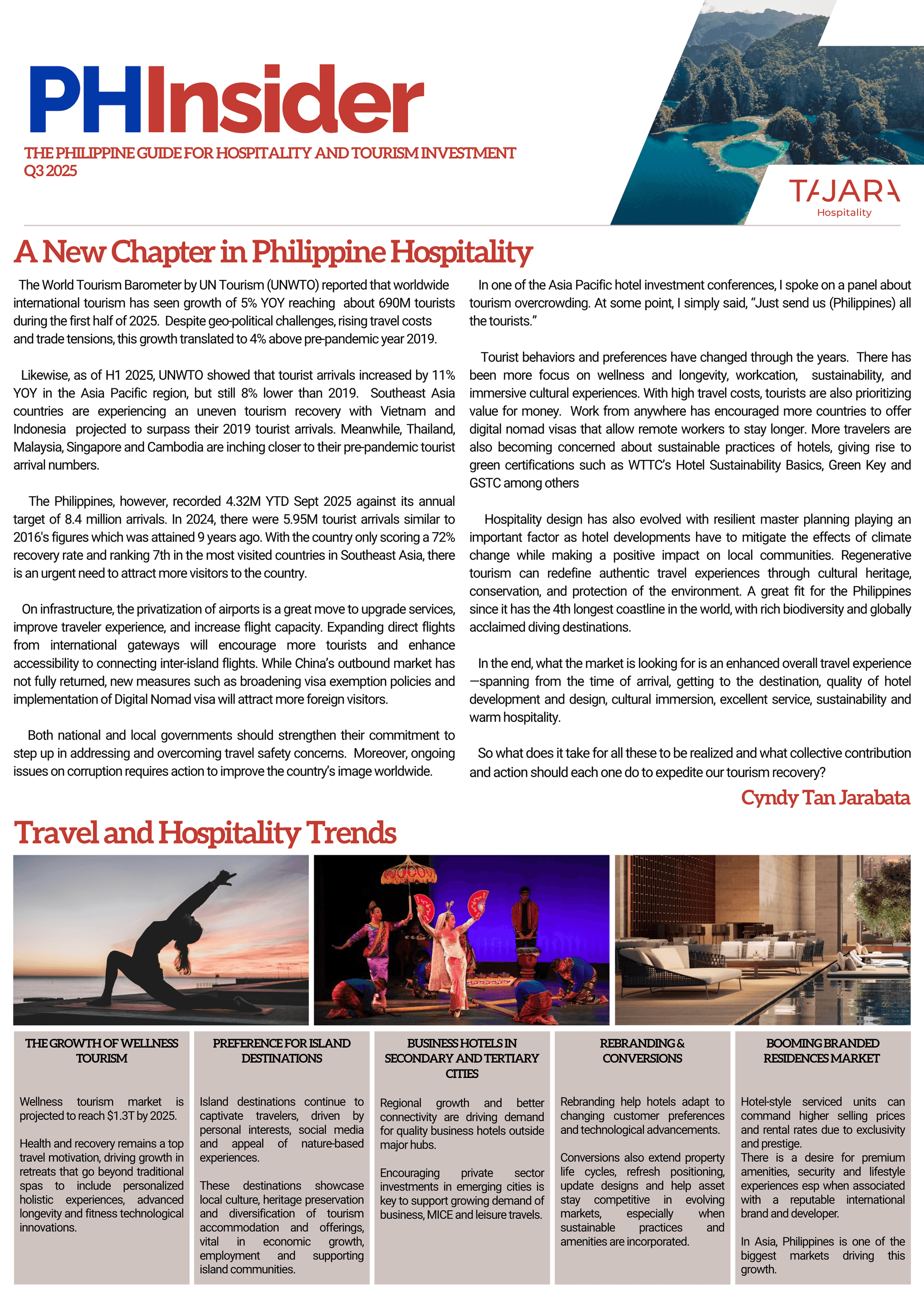 PHInsider

THE PHILIPPINE GUIDE FOR HOSPITALITY AND TOURISM INVESTMENT
Q3 2025

TAJARA
Hospitality

A New Chapter in Philippine Hospitality

The World Tourism Barometer by UN Tourism (UNWTO) reported that worldwide international tourism has seen growth of 5% YOY reaching about 690M tourists during the first half of 2025. Despite geo-political challenges, rising travel costs and trade tensions, this growth translated to 4% above pre-pandemic year 2019.

Likewise, as of H1 2025, UNWTO showed that tourist arrivals increased by 11% YOY in the Asia Pacific region, but still 8% lower than 2019. Southeast Asia countries are experiencing an uneven tourism recovery with Vietnam and Indonesia projected to surpass their 2019 tourist arrivals. Meanwhile, Thailand, Malaysia, Singapore and Cambodia are inching closer to their pre-pandemic tourist arrival numbers.

The Philippines, however, recorded 4.32M YTD Sept 2025 against its annual target of 8.4 million arrivals. In 2024, there were 5.95M tourist arrivals similar to 2016's figures which was attained 9 years ago. With the country only scoring a 72% recovery rate and ranking 7th in the most visited countries in Southeast Asia, there is an urgent need to attract more visitors to the country.

On infrastructure, the privatization of airports is a great move to upgrade services, improve traveler experience, and increase flight capacity. Expanding direct flights from international gateways will encourage more tourists and enhance accessibility to connecting inter-island flights. While China's outbound market has not fully returned, new measures such as broadening visa exemption policies and implementation of Digital Nomad visa will attract more foreign visitors.

Both national and local governments should strengthen their commitment to step up in addressing and overcoming travel safety concerns. Moreover, ongoing issues on corruption requires action to improve the country's image worldwide.

In one of the Asia Pacific hotel investment conferences, I spoke on a panel about tourism overcrowding. At some point, I simply said, "Just send us (Philippines) all the tourists."

Tourist behaviors and preferences have changed through the years. There has been more focus on wellness and longevity, workcation, sustainability, and immersive cultural experiences. With high travel costs, tourists are also prioritizing value for money. Work from anywhere has encouraged more countries to offer digital nomad visas that allow remote workers to stay longer. More travelers are also becoming concerned about sustainable practices of hotels, giving rise to green certifications such as WTTC's Hotel Sustainability Basics, Green Key and GSTC among others

Hospitality design has also evolved with resilient master planning playing an important factor as hotel developments have to mitigate the effects of climate change while making a positive impact on local communities. Regenerative tourism can redefine authentic travel experiences through cultural heritage, conservation, and protection of the environment. A great fit for the Philippines since it has the 4th longest coastline in the world, with rich biodiversity and globally acclaimed diving destinations.

In the end, what the market is looking for is an enhanced overall travel experience —spanning from the time of arrival, getting to the destination, quality of hotel development and design, cultural immersion, excellent service, sustainability and warm hospitality.

So what does it take for all these to be realized and what collective contribution and action should each one do to expedite our tourism recovery?

Cyndy Tan Jarabata

Travel and Hospitality Trends

THE GROWTH OF WELLNESS TOURISM

Wellness tourism market is projected to reach $1.3T by 2025.

Health and recovery remains a top travel motivation, driving growth in retreats that go beyond traditional spas to include personalized holistic experiences, advanced longevity and fitness technological innovations.

PREFERENCE FOR ISLAND DESTINATIONS

Island destinations continue to captivate travelers, driven by personal interests, social media and appeal of nature-based experiences.

These destinations showcase local culture, heritage preservation and diversification of tourism accommodation and offerings, vital in economic growth, employment and supporting island communities.

BUSINESS HOTELS IN SECONDARY AND TERTIARY CITIES

Regional growth and better connectivity are driving demand for quality business hotels outside major hubs.

Encouraging private sector investments in emerging cities is key to support growing demand of business, MICE and leisure travels.

REBRANDING & CONVERSIONS

Rebranding help hotels adapt to changing customer preferences and technological advancements.

Conversions also extend property life cycles, refresh positioning, update designs and help asset stay competitive in evolving markets, especially when sustainable practices and amenities are incorporated.

BOOMING BRANDED RESIDENCES MARKET

Hotel-style serviced units can command higher selling prices and rental rates due to exclusivity and prestige.
There is a desire for premium amenities, security and lifestyle experiences esp when associated with a reputable international brand and developer.

In Asia, Philippines is one of the biggest markets driving this growth.